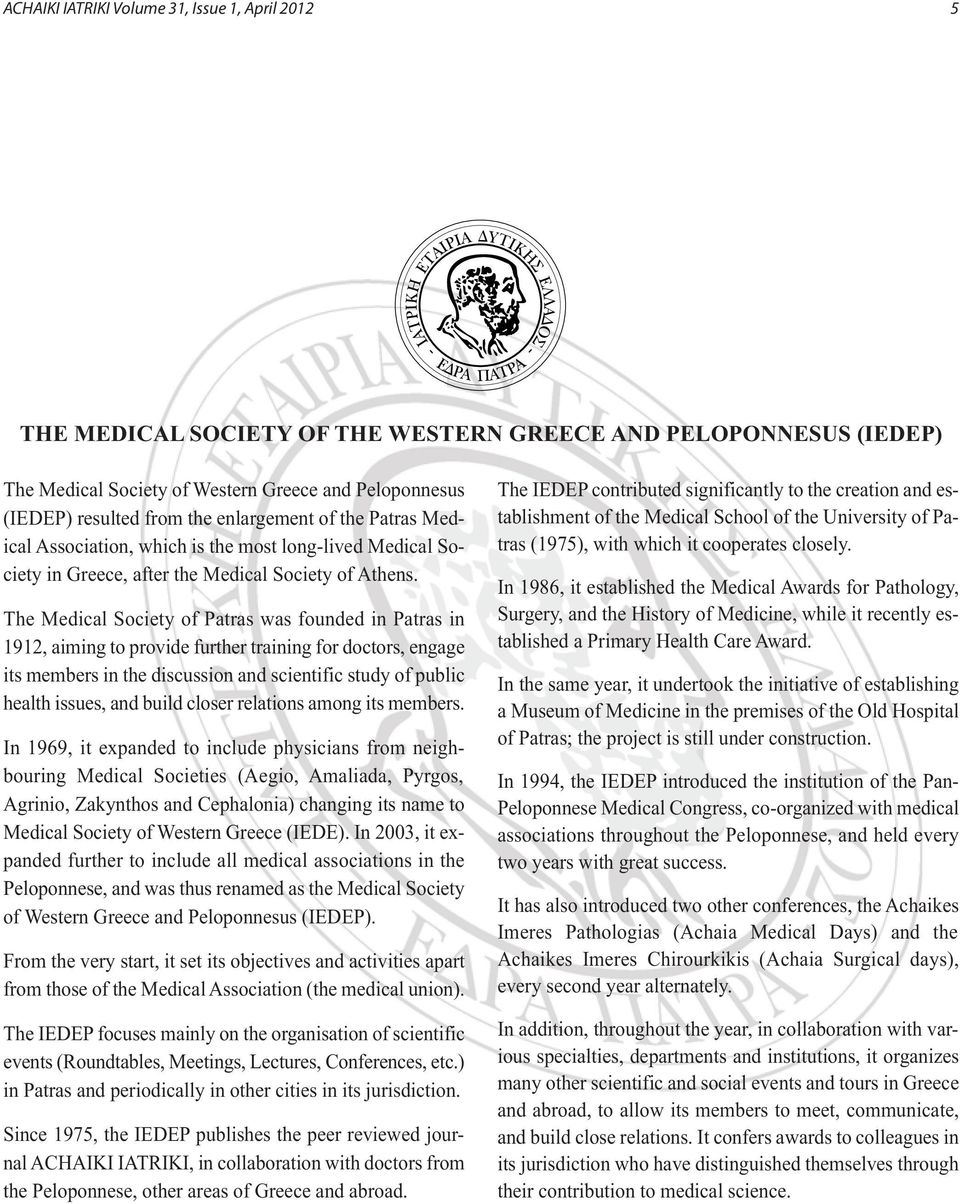 ACHAIKI IATRIKI Volume 31, Issue 1, April 2012

5

ΙΑΤΡΙΚΗ ΕΤΑΙΡΙΑ ΔΥΤΙΚΗΣ ΕΛΛΑΔΟΣ - ΕΔΡΑ ΠΑΤΡΑ -

THE MEDICAL SOCIETY OF THE WESTERN GREECE AND PELOPONNESUS (IEDEP)

The Medical Society of Western Greece and Peloponnesus (IEDEP) resulted from the enlargement of the Patras Medical Association, which is the most long-lived Medical Society in Greece, after the Medical Society of Athens.

The Medical Society of Patras was founded in Patras in 1912, aiming to provide further training for doctors, engage its members in the discussion and scientific study of public health issues, and build closer relations among its members.

In 1969, it expanded to include physicians from neighbouring Medical Societies (Aegio, Amaliada, Pyrgos, Agrinio, Zakynthos and Cephalonia) changing its name to Medical Society of Western Greece (IEDE). In 2003, it expanded further to include all medical associations in the Peloponnese, and was thus renamed as the Medical Society of Western Greece and Peloponnesus (IEDEP).

From the very start, it set its objectives and activities apart from those of the Medical Association (the medical union).

The IEDEP focuses mainly on the organisation of scientific events (Roundtables, Meetings, Lectures, Conferences, etc.) in Patras and periodically in other cities in its jurisdiction.

Since 1975, the IEDEP publishes the peer reviewed journal ACHAIKI IATRIKI, in collaboration with doctors from the Peloponnese, other areas of Greece and abroad.

The IEDEP contributed significantly to the creation and establishment of the Medical School of the University of Patras (1975), with which it cooperates closely.

In 1986, it established the Medical Awards for Pathology, Surgery, and the History of Medicine, while it recently established a Primary Health Care Award.

In the same year, it undertook the initiative of establishing a Museum of Medicine in the premises of the Old Hospital of Patras; the project is still under construction.

In 1994, the IEDEP introduced the institution of the Pan-Peloponnese Medical Congress, co-organized with medical associations throughout the Peloponnese, and held every two years with great success.

It has also introduced two other conferences, the Achaikes Imeres Pathologias (Achaia Medical Days) and the Achaikes Imeres Chirourkikis (Achaia Surgical days), every second year alternately.

In addition, throughout the year, in collaboration with various specialties, departments and institutions, it organizes many other scientific and social events and tours in Greece and abroad, to allow its members to meet, communicate, and build close relations. It confers awards to colleagues in its jurisdiction who have distinguished themselves through their contribution to medical science.